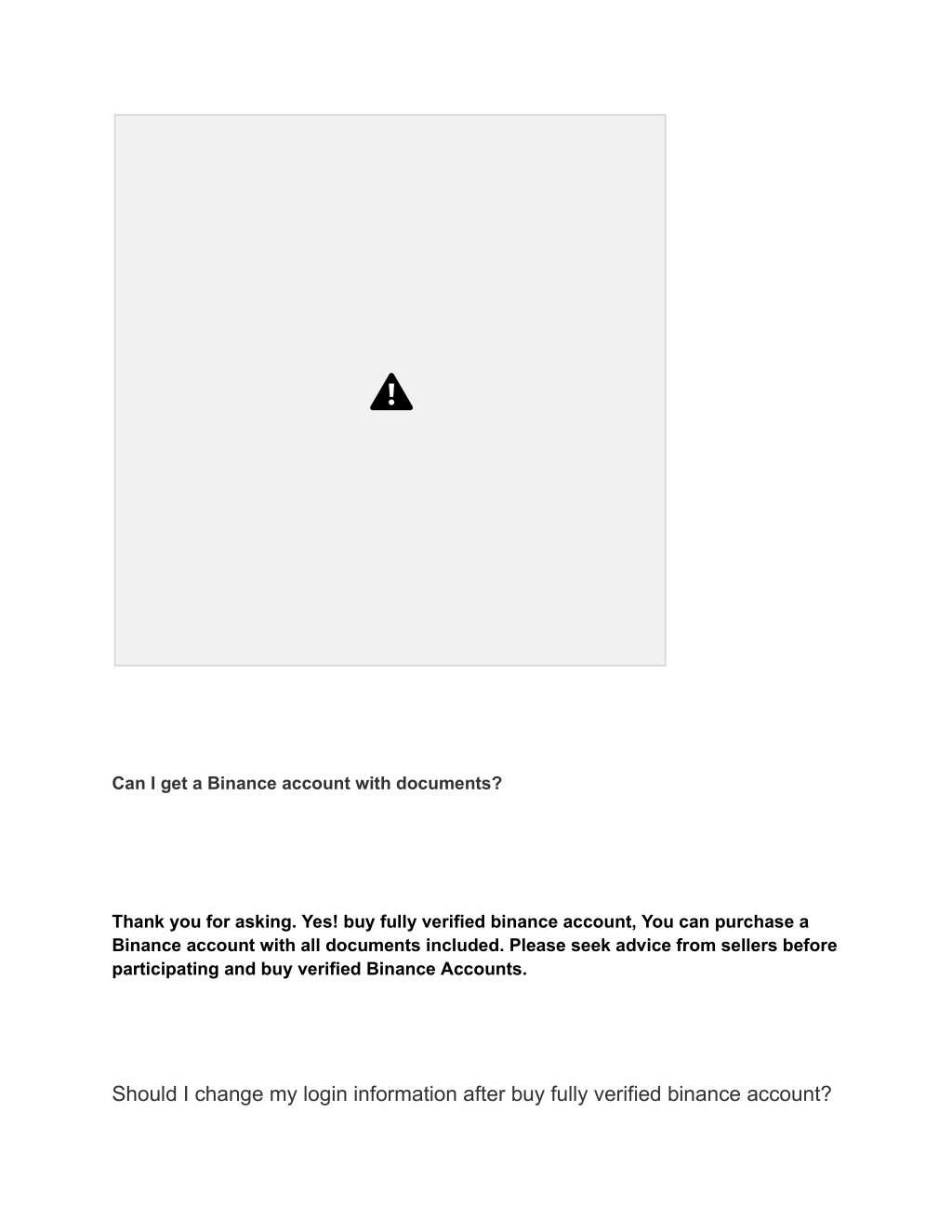 Can I get a Binance account with documents?

Thank you for asking. Yes! buy fully verified binance account, You can purchase a Binance account with all documents included. Please seek advice from sellers before participating and buy verified Binance Accounts.

Should I change my login information after buy fully verified binance account?